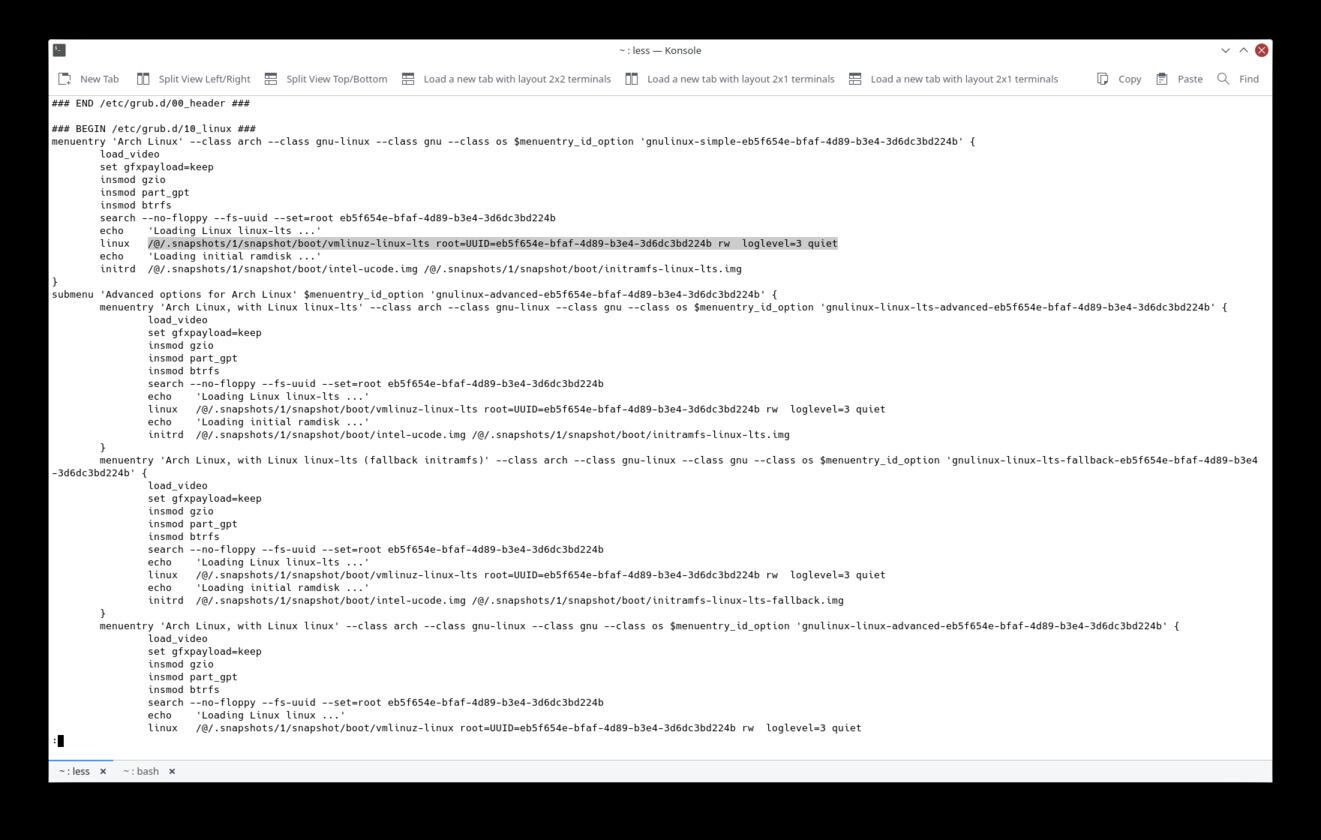 ~ : less — Konsole

New Tab Split View Left/Right Split View Top/Bottom Load a new tab with layout 2x2 terminals Load a new tab with layout 2x1 terminals Load a new tab with layout 2x1 terminals Copy Paste Find

### END /etc/grub.d/00_header ###

### BEGIN /etc/grub.d/10_linux ###
menuentry 'Arch Linux' --class arch --class gnu-linux --class gnu --class os $menuentry_id_option 'gnulinux-simple-eb5f654e-bfaf-4d89-b3e4-3d6dc3bd224b' {
        load_video
        set gfxpayload=keep
        insmod gzio
        insmod part_gpt
        insmod btrfs
        search --no-floppy --fs-uuid --set=root eb5f654e-bfaf-4d89-b3e4-3d6dc3bd224b
        echo    'Loading Linux linux-lts ...'
        linux   /@/.snapshots/1/snapshot/boot/vmlinuz-linux-lts root=UUID=eb5f654e-bfaf-4d89-b3e4-3d6dc3bd224b rw  loglevel=3 quiet
        echo    'Loading initial ramdisk ...'
        initrd  /@/.snapshots/1/snapshot/boot/intel-ucode.img /@/.snapshots/1/snapshot/boot/initramfs-linux-lts.img
}
submenu 'Advanced options for Arch Linux' $menuentry_id_option 'gnulinux-advanced-eb5f654e-bfaf-4d89-b3e4-3d6dc3bd224b' {
        menuentry 'Arch Linux, with Linux linux-lts' --class arch --class gnu-linux --class gnu --class os $menuentry_id_option 'gnulinux-linux-lts-advanced-eb5f654e-bfaf-4d89-b3e4-3d6dc3bd224b' {
                load_video
                set gfxpayload=keep
                insmod gzio
                insmod part_gpt
                insmod btrfs
                search --no-floppy --fs-uuid --set=root eb5f654e-bfaf-4d89-b3e4-3d6dc3bd224b
                echo    'Loading Linux linux-lts ...'
                linux   /@/.snapshots/1/snapshot/boot/vmlinuz-linux-lts root=UUID=eb5f654e-bfaf-4d89-b3e4-3d6dc3bd224b rw  loglevel=3 quiet
                echo    'Loading initial ramdisk ...'
                initrd  /@/.snapshots/1/snapshot/boot/intel-ucode.img /@/.snapshots/1/snapshot/boot/initramfs-linux-lts.img
        }
        menuentry 'Arch Linux, with Linux linux-lts (fallback initramfs)' --class arch --class gnu-linux --class gnu --class os $menuentry_id_option 'gnulinux-linux-lts-fallback-eb5f654e-bfaf-4d89-b3e4-3d6dc3bd224b' {
                load_video
                set gfxpayload=keep
                insmod gzio
                insmod part_gpt
                insmod btrfs
                search --no-floppy --fs-uuid --set=root eb5f654e-bfaf-4d89-b3e4-3d6dc3bd224b
                echo    'Loading Linux linux-lts ...'
                linux   /@/.snapshots/1/snapshot/boot/vmlinuz-linux-lts root=UUID=eb5f654e-bfaf-4d89-b3e4-3d6dc3bd224b rw  loglevel=3 quiet
                echo    'Loading initial ramdisk ...'
                initrd  /@/.snapshots/1/snapshot/boot/intel-ucode.img /@/.snapshots/1/snapshot/boot/initramfs-linux-lts-fallback.img
        }
        menuentry 'Arch Linux, with Linux linux' --class arch --class gnu-linux --class gnu --class os $menuentry_id_option 'gnulinux-linux-advanced-eb5f654e-bfaf-4d89-b3e4-3d6dc3bd224b' {
                load_video
                set gfxpayload=keep
                insmod gzio
                insmod part_gpt
                insmod btrfs
                search --no-floppy --fs-uuid --set=root eb5f654e-bfaf-4d89-b3e4-3d6dc3bd224b
                echo    'Loading Linux linux ...'
                linux   /@/.snapshots/1/snapshot/boot/vmlinuz-linux root=UUID=eb5f654e-bfaf-4d89-b3e4-3d6dc3bd224b rw  loglevel=3 quiet
:

~ : less ~ : bash